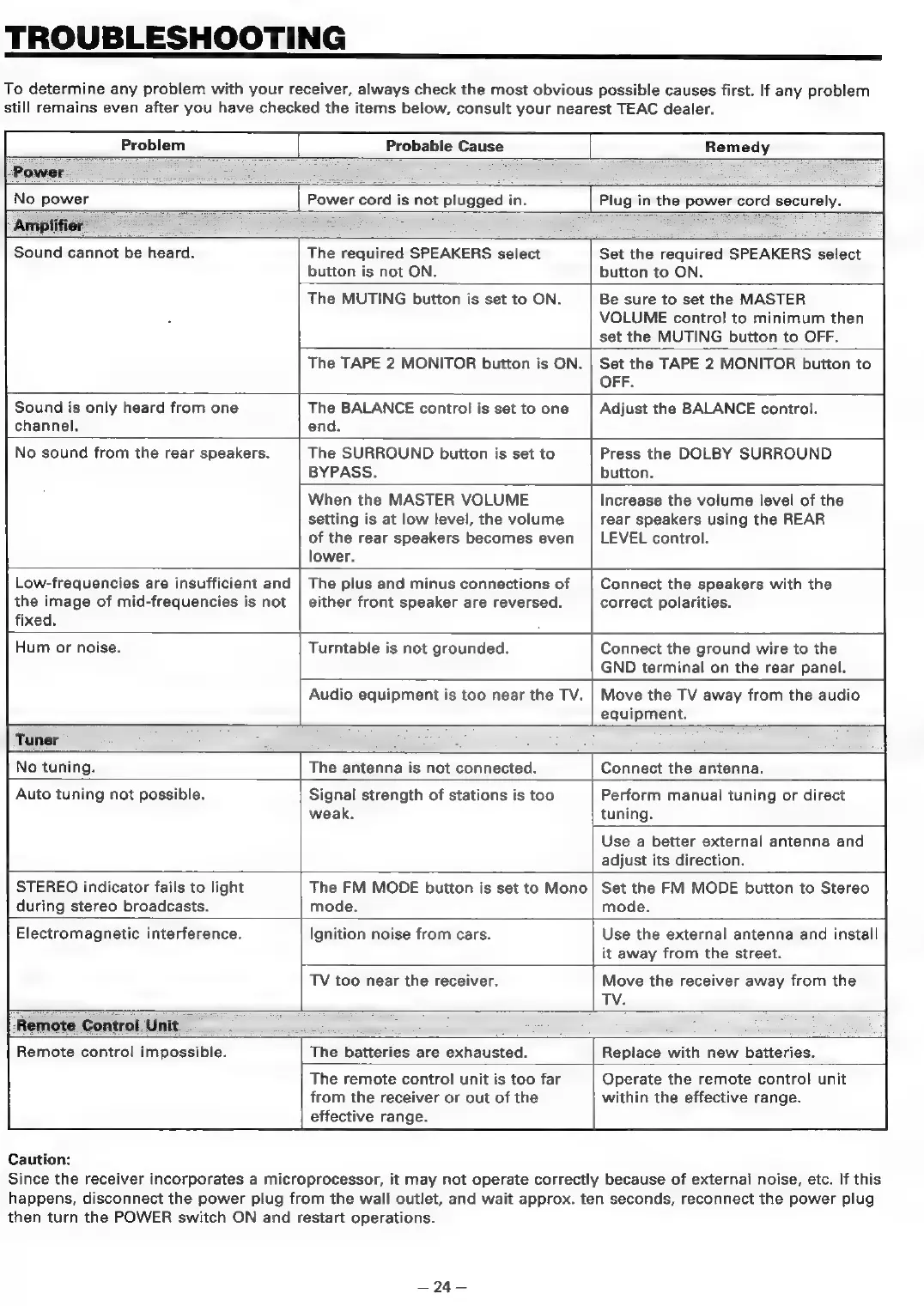 TROUBLESHOOTING

To determine any problem with your receiver, always check the most obvious possible causes first. If any problem still remains even after you have checked the items below, consult your nearest TEAC dealer.

| Problem | Probable Cause | Remedy |
|---|---|---|
| Power | | |
| No power | Power cord is not plugged in. | Plug in the power cord securely. |
| Amplifier | | |
| Sound cannot be heard. | The required SPEAKERS select button is not ON. | Set the required SPEAKERS select button to ON. |
| | The MUTING button is set to ON. | Be sure to set the MASTER VOLUME control to minimum then set the MUTING button to OFF. |
| | The TAPE 2 MONITOR button is ON. | Set the TAPE 2 MONITOR button to OFF. |
| Sound is only heard from one channel. | The BALANCE control is set to one end. | Adjust the BALANCE control. |
| No sound from the rear speakers. | The SURROUND button is set to BYPASS. | Press the DOLBY SURROUND button. |
| | When the MASTER VOLUME setting is at low level, the volume of the rear speakers becomes even lower. | Increase the volume level of the rear speakers using the REAR LEVEL control. |
| Low-frequencies are insufficient and the image of mid-frequencies is not fixed. | The plus and minus connections of either front speaker are reversed. | Connect the speakers with the correct polarities. |
| Hum or noise. | Turntable is not grounded. | Connect the ground wire to the GND terminal on the rear panel. |
| | Audio equipment is too near the TV. | Move the TV away from the audio equipment. |
| Tuner | | |
| No tuning. | The antenna is not connected. | Connect the antenna. |
| Auto tuning not possible. | Signal strength of stations is too weak. | Perform manual tuning or direct tuning. |
| | | Use a better external antenna and adjust its direction. |
| STEREO indicator fails to light during stereo broadcasts. | The FM MODE button is set to Mono mode. | Set the FM MODE button to Stereo mode. |
| Electromagnetic interference. | Ignition noise from cars. | Use the external antenna and install it away from the street. |
| | TV too near the receiver. | Move the receiver away from the TV. |
| Remote Control Unit | | |
| Remote control impossible. | The batteries are exhausted. | Replace with new batteries. |
| | The remote control unit is too far from the receiver or out of the effective range. | Operate the remote control unit within the effective range. |

Caution:
Since the receiver incorporates a microprocessor, it may not operate correctly because of external noise, etc. If this happens, disconnect the power plug from the wall outlet, and wait approx. ten seconds, reconnect the power plug then turn the POWER switch ON and restart operations.

– 24 –